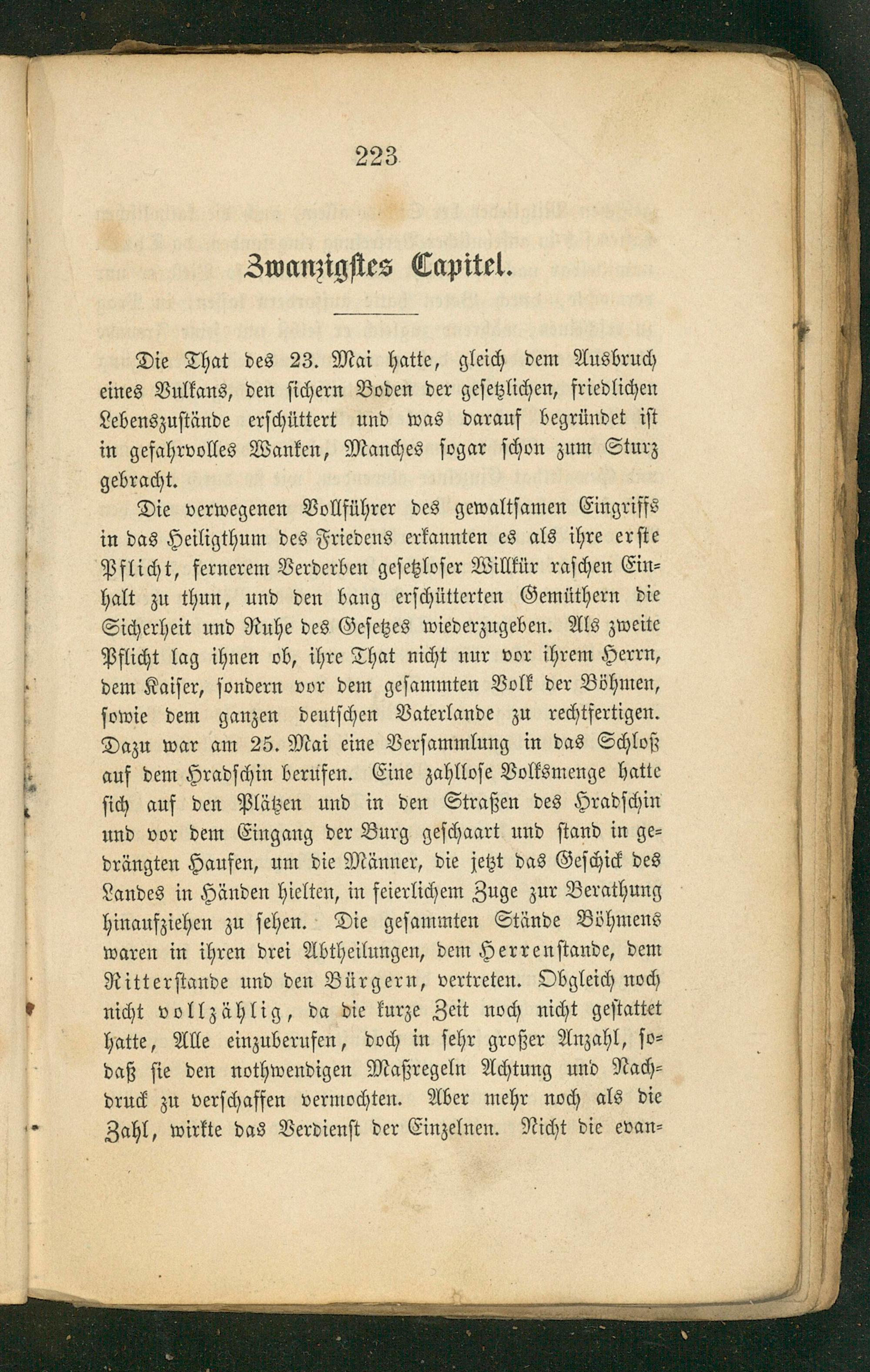 223

Zwanzigstes Capitel.

Die That des 23. Mai hatte, gleich dem Ausbruch eines Vulkans, den sichern Boden der gesetzlichen, friedlichen Lebenszustände erschüttert und was darauf begründet ist in gefahrvolles Wanken, Manches sogar schon zum Sturz gebracht.

Die verwegenen Vollführer des gewaltsamen Eingriffs in das Heiligthum des Friedens erkannten es als ihre erste Pflicht, fernerem Verderben gesetzloser Willkür raschen Einhalt zu thun, und den bang erschütterten Gemüthern die Sicherheit und Ruhe des Gesetzes wiederzugeben. Als zweite Pflicht lag ihnen ob, ihre That nicht nur vor ihrem Herrn, dem Kaiser, sondern vor dem gesammten Volk der Böhmen, sowie dem ganzen deutschen Vaterlande zu rechtfertigen. Dazu war am 25. Mai eine Versammlung in das Schloß auf dem Hradschin berufen. Eine zahllose Volksmenge hatte sich auf den Plätzen und in den Straßen des Hradschin und vor dem Eingang der Burg geschaart und stand in gedrängten Haufen, um die Männer, die jetzt das Geschick des Landes in Händen hielten, in feierlichem Zuge zur Berathung hinaufziehen zu sehen. Die gesammten Stände Böhmens waren in ihren drei Abtheilungen, dem Herrenstande, dem Ritterstande und den Bürgern, vertreten. Obgleich noch nicht vollzählig, da die kurze Zeit noch nicht gestattet hatte, Alle einzuberufen, doch in sehr großer Anzahl, sodaß sie den nothwendigen Maßregeln Achtung und Nachdruck zu verschaffen vermochten. Aber mehr noch als die Zahl, wirkte das Verdienst der Einzelnen. Nicht die evan=